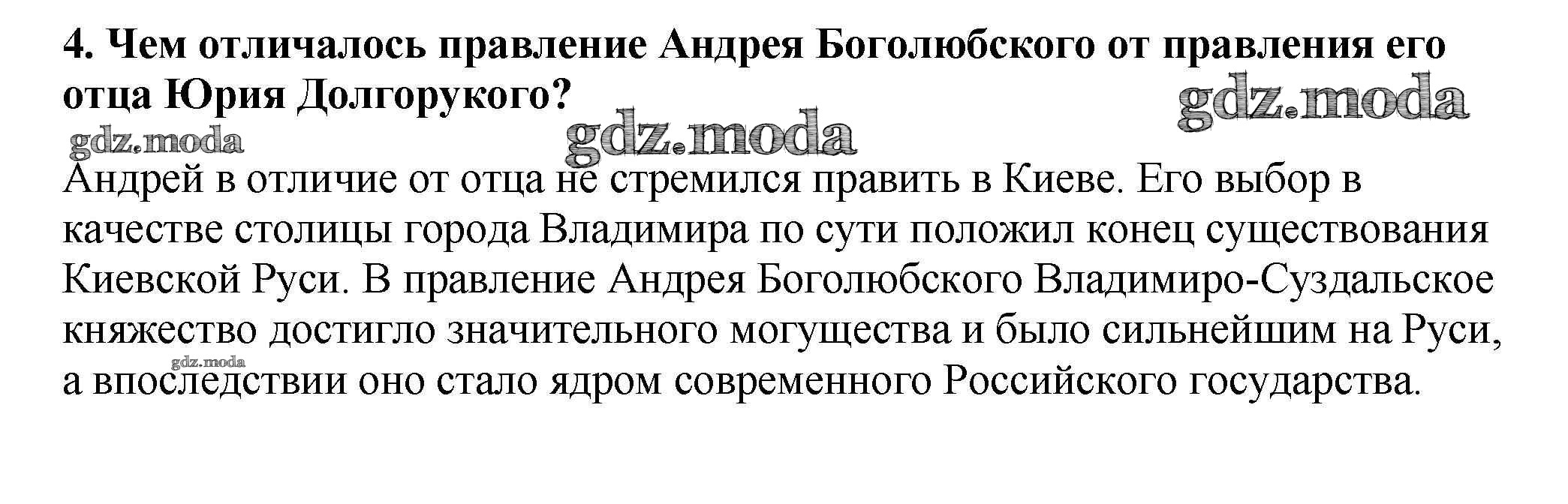 4. Чем отличалось правление Андрея Боголюбского от правления его отца Юрия Долгорукого?

Андрей в отличие от отца не стремился править в Киеве. Его выбор в качестве столицы города Владимира по сути положил конец существования Киевской Руси. В правление Андрея Боголюбского Владимиро-Суздальское княжество достигло значительного могущества и было сильнейшим на Руси, а впоследствии оно стало ядром современного Российского государства.

gdz.moda